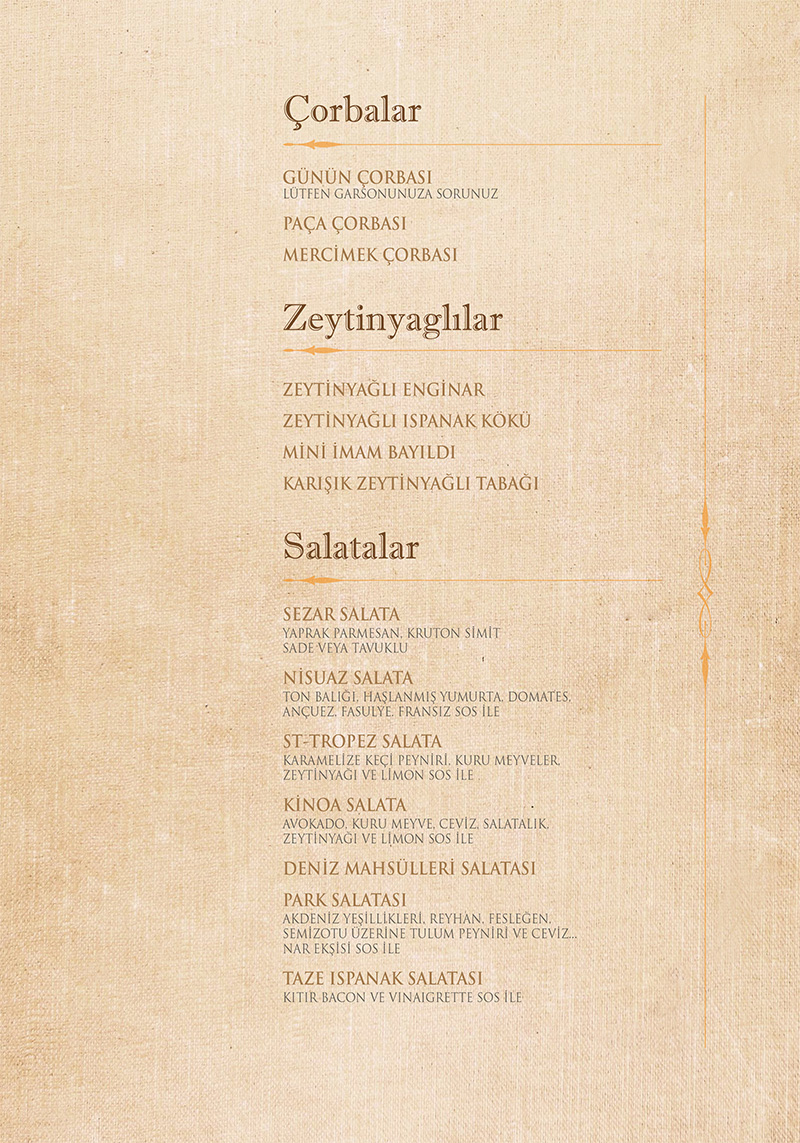 Çorbalar

GÜNÜN ÇORBASI
LÜTFEN GARSONUNUZA SORUNUZ

PAÇA ÇORBASI

MERCİMEK ÇORBASI

Zeytinyaglılar

ZEYTİNYAĞLI ENGİNAR

ZEYTİNYAĞLI ISPANAK KÖKÜ

MİNİ İMAM BAYILDI

KARIŞIK ZEYTİNYAĞLI TABAĞI

Salatalar

SEZAR SALATA
YAPRAK PARMESAN, KRUTON SİMİT
SADE VEYA TAVUKLU

NİSUAZ SALATA
TON BALIĞI, HAŞLANMIŞ YUMURTA, DOMATES, ANÇUEZ, FASULYE, FRANSIZ SOS İLE

ST-TROPEZ SALATA
KARAMELİZE KEÇİ PEYNİRİ, KURU MEYVELER, ZEYTİNYAĞI VE LİMON SOS İLE

KİNOA SALATA
AVOKADO, KURU MEYVE, CEVİZ, SALATALIK, ZEYTİNYAĞI VE LİMON SOS İLE

DENİZ MAHSÜLLERİ SALATASI

PARK SALATASI
AKDENİZ YEŞİLLİKLERİ, REYHAN, FESLEĞEN, SEMİZOTU ÜZERİNE TULUM PEYNİRİ VE CEVİZ... NAR EKŞİSİ SOS İLE

TAZE ISPANAK SALATASI
KITIR BACON VE VINAIGRETTE SOS İLE